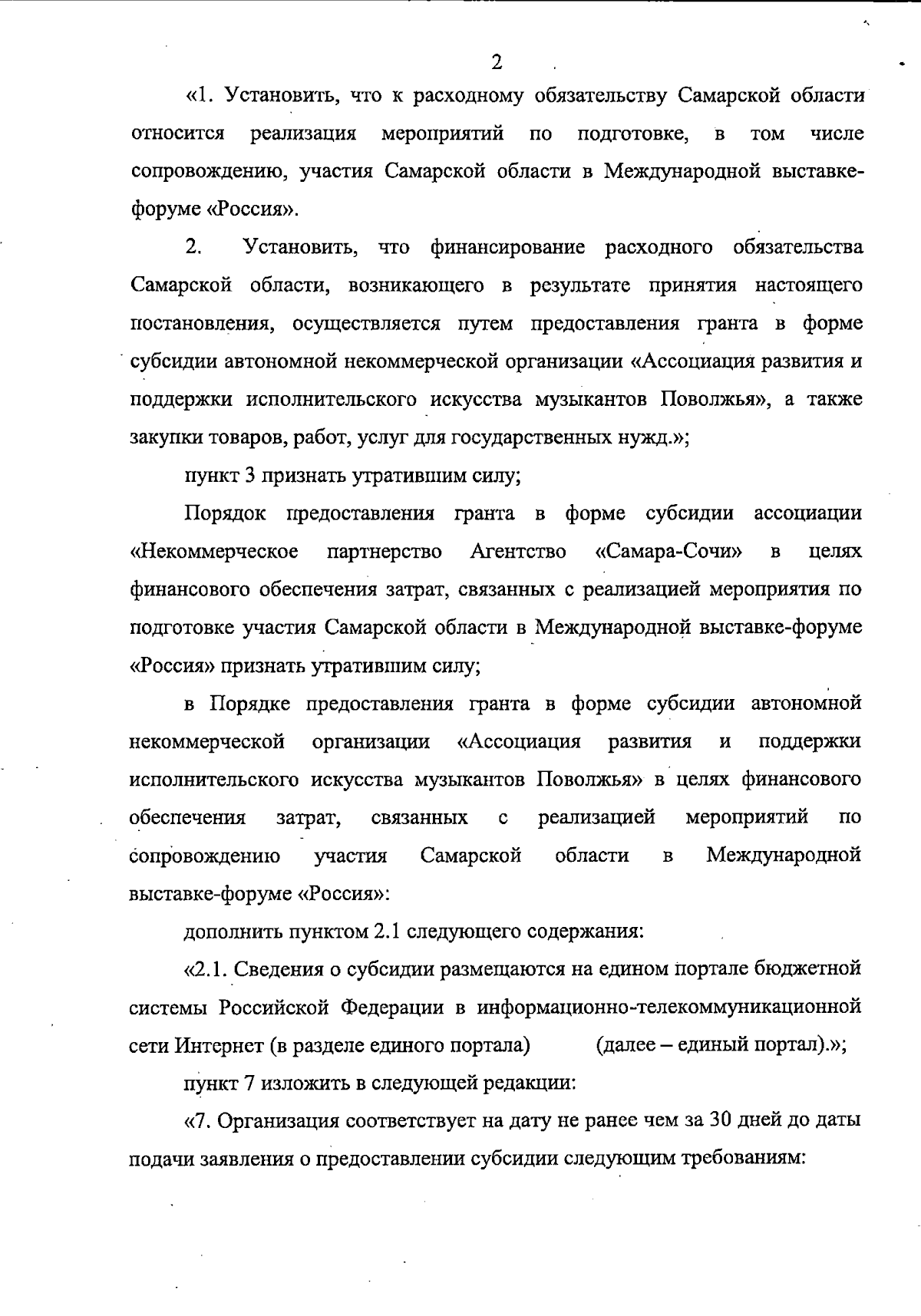 2

«1. Установить, что к расходному обязательству Самарской области относится реализация мероприятий по подготовке, в том числе сопровождению, участия Самарской области в Международной выставке-форуме «Россия».

2. Установить, что финансирование расходного обязательства Самарской области, возникающего в результате принятия настоящего постановления, осуществляется путем предоставления гранта в форме субсидии автономной некоммерческой организации «Ассоциация развития и поддержки исполнительского искусства музыкантов Поволжья», а также закупки товаров, работ, услуг для государственных нужд.»;

пункт 3 признать утратившим силу;

Порядок предоставления гранта в форме субсидии ассоциации «Некоммерческое партнерство Агентство «Самара-Сочи» в целях финансового обеспечения затрат, связанных с реализацией мероприятия по подготовке участия Самарской области в Международной выставке-форуме «Россия» признать утратившим силу;

в Порядке предоставления гранта в форме субсидии автономной некоммерческой организации «Ассоциация развития и поддержки исполнительского искусства музыкантов Поволжья» в целях финансового обеспечения затрат, связанных с реализацией мероприятий по сопровождению участия Самарской области в Международной выставке-форуме «Россия»:

дополнить пунктом 2.1 следующего содержания:

«2.1. Сведения о субсидии размещаются на едином портале бюджетной системы Российской Федерации в информационно-телекоммуникационной сети Интернет (в разделе единого портала) (далее – единый портал).»;

пункт 7 изложить в следующей редакции:

«7. Организация соответствует на дату не ранее чем за 30 дней до даты подачи заявления о предоставлении субсидии следующим требованиям: